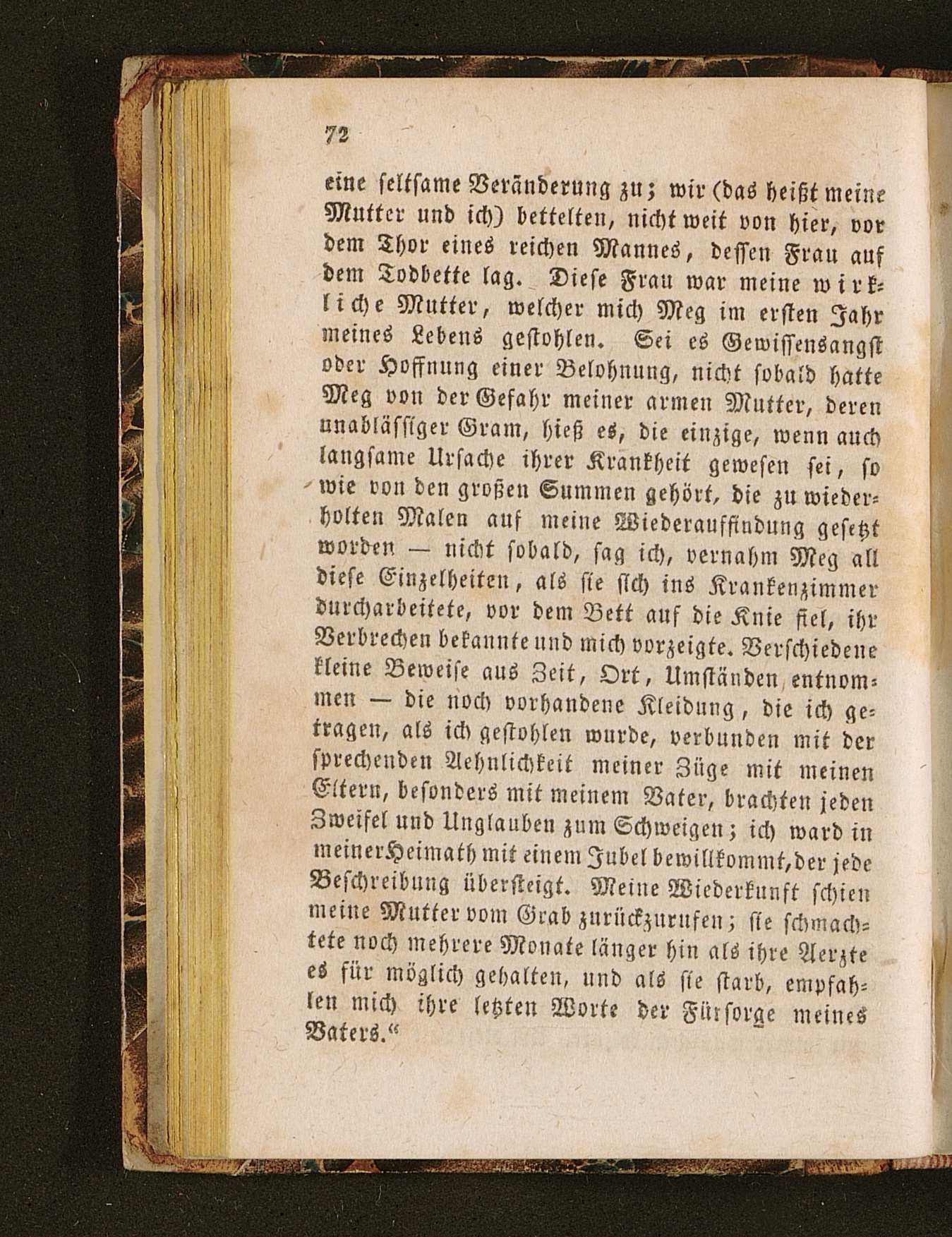 72

eine seltsame Veränderung zu; wir (das heißt meine Mutter und ich) bettelten, nicht weit von hier, vor dem Thor eines reichen Mannes, dessen Frau auf dem Todbette lag. Diese Frau war meine wirkliche Mutter, welcher mich Meg im ersten Jahr meines Lebens gestohlen. Sei es Gewissensangst oder Hoffnung einer Belohnung, nicht sobald hatte Meg von der Gefahr meiner armen Mutter, deren unablässiger Gram, hieß es, die einzige, wenn auch langsame Ursache ihrer Krankheit gewesen sei, so wie von den großen Summen gehört, die zu wiederholten Malen auf meine Wiederauffindung gesetzt worden — nicht sobald, sag ich, vernahm Meg all diese Einzelheiten, als sie sich ins Krankenzimmer durcharbeitete, vor dem Bett auf die Knie fiel, ihr Verbrechen bekannte und mich vorzeigte. Verschiedene kleine Beweise aus Zeit, Ort, Umständen entnommen — die noch vorhandene Kleidung, die ich getragen, als ich gestohlen wurde, verbunden mit der sprechenden Aehnlichkeit meiner Züge mit meinen Eltern, besonders mit meinem Vater, brachten jeden Zweifel und Unglauben zum Schweigen; ich ward in meiner Heimath mit einem Jubel bewillkommt, der jede Beschreibung übersteigt. Meine Wiederkunft schien meine Mutter vom Grab zurückzurufen; sie schmachtete noch mehrere Monate länger hin als ihre Aerzte es für möglich gehalten, und als sie starb, empfahlen mich ihre letzten Worte der Fürsorge meines Vaters.“